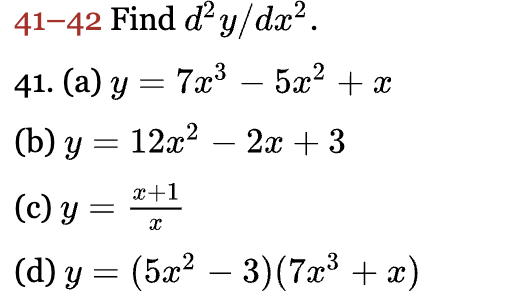 41–42 Find $d^2y/dx^2$.

41. (a) $y = 7x^3 - 5x^2 + x$

(b) $y = 12x^2 - 2x + 3$

(c) $y = \frac{x+1}{x}$

(d) $y = (5x^2 - 3)(7x^3 + x)$